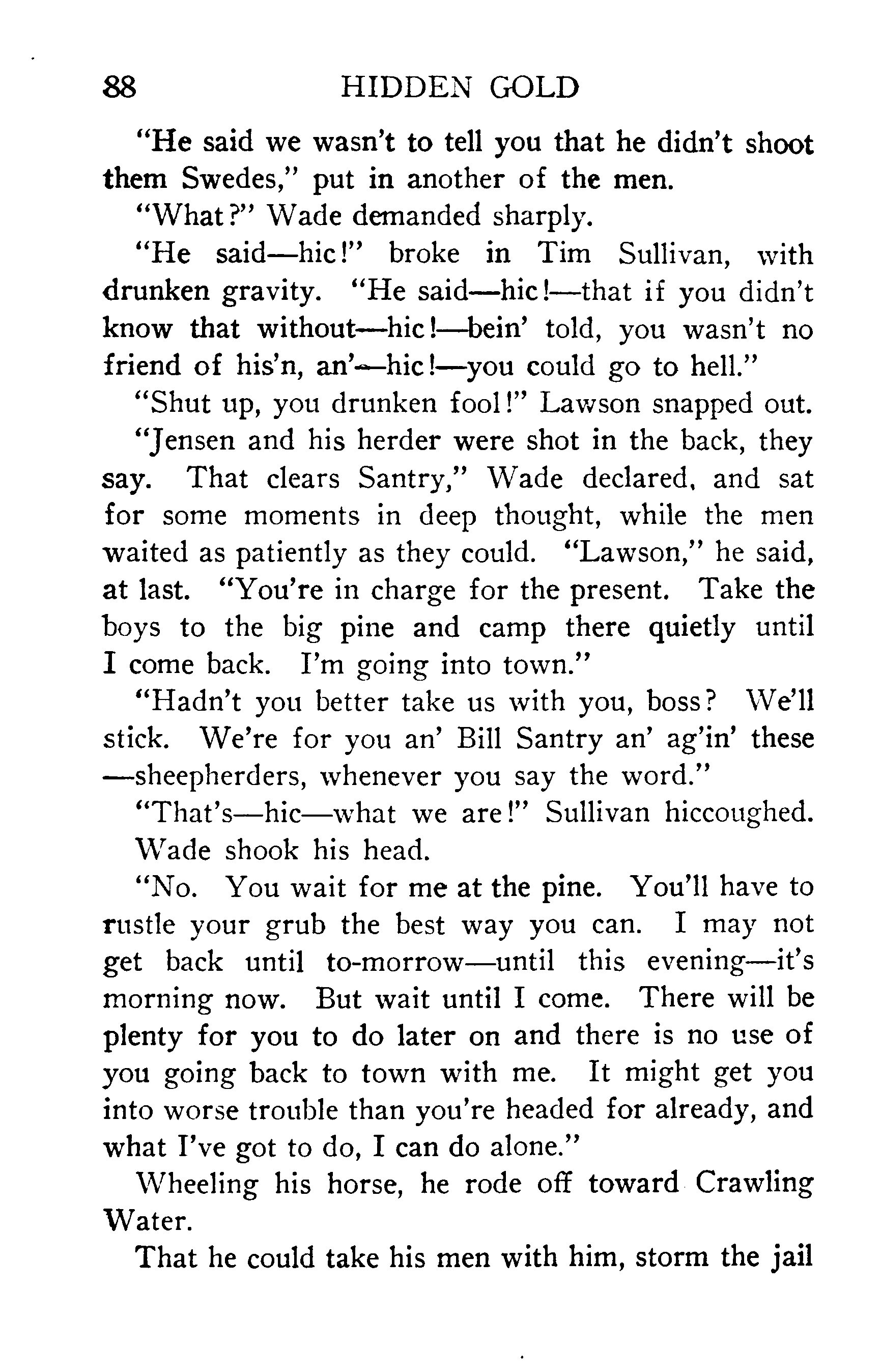 88 HIDDEN GOLD

"He said we wasn't to tell you that he didn't shoot them Swedes," put in another of the men.

"What?" Wade demanded sharply.

"He said—hic!" broke in Tim Sullivan, with drunken gravity. "He said—hic!—that if you didn't know that without—hic!—bein' told, you wasn't no friend of his'n, an'—hic!—you could go to hell."

"Shut up, you drunken fool!" Lawson snapped out.

"Jensen and his herder were shot in the back, they say. That clears Santry," Wade declared, and sat for some moments in deep thought, while the men waited as patiently as they could. "Lawson," he said, at last. "You're in charge for the present. Take the boys to the big pine and camp there quietly until I come back. I'm going into town."

"Hadn't you better take us with you, boss? We'll stick. We're for you an' Bill Santry an' ag'in' these —sheepherders, whenever you say the word."

"That's—hic—what we are!" Sullivan hiccoughed.

Wade shook his head.

"No. You wait for me at the pine. You'll have to rustle your grub the best way you can. I may not get back until to-morrow—until this evening—it's morning now. But wait until I come. There will be plenty for you to do later on and there is no use of you going back to town with me. It might get you into worse trouble than you're headed for already, and what I've got to do, I can do alone."

Wheeling his horse, he rode off toward Crawling Water.

That he could take his men with him, storm the jail